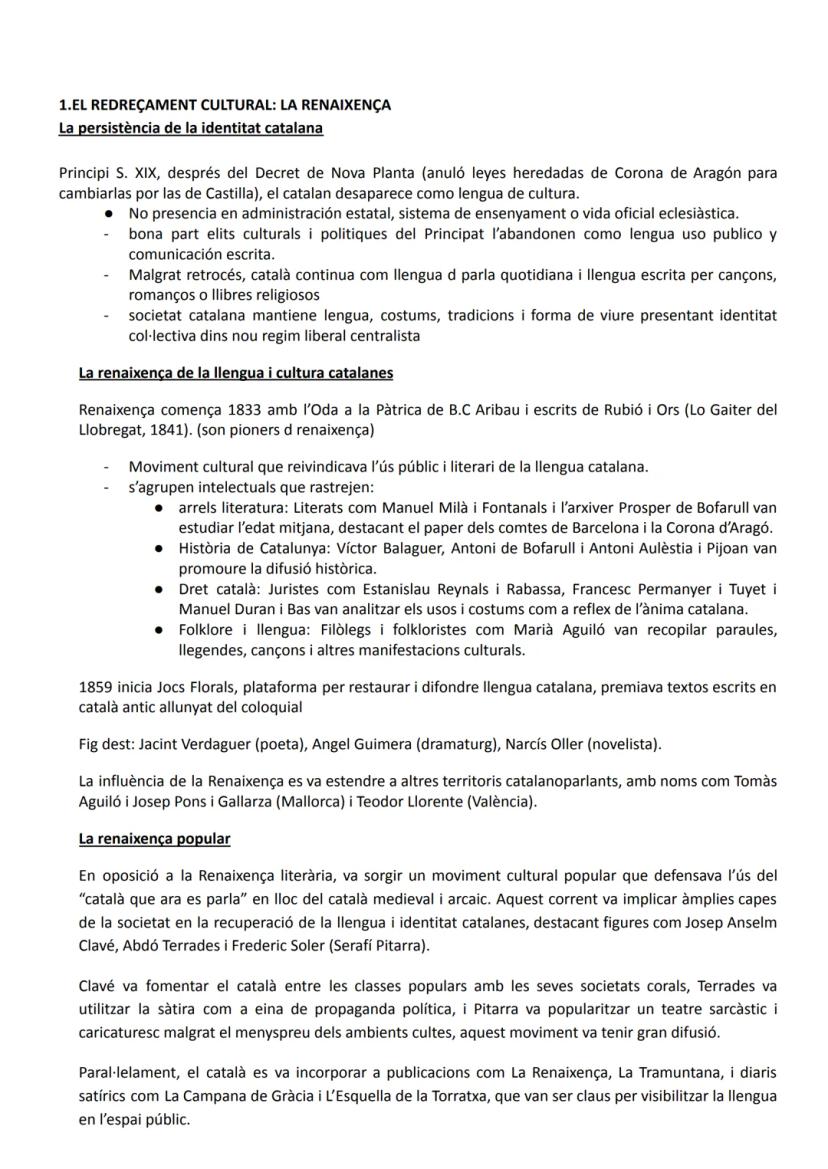 1.EL REDREÇAMENT CULTURAL: LA RENAIXENÇA
La persistència de la identitat catalana

Principi S. XIX, després del Decret de Nova Planta (anuló leyes heredadas de Corona de Aragón para cambiarlas por las de Castilla), el catalan desaparece como lengua de cultura.
● No presencia en administración estatal, sistema de ensenyament o vida oficial eclesiàstica.
- bona part elits culturals i politiques del Principat l'abandonen como lengua uso publico y comunicación escrita.
- Malgrat retrocés, català continua com llengua d parla quotidiana i llengua escrita per cançons, romanços o llibres religiosos
- societat catalana mantiene lengua, costums, tradicions i forma de viure presentant identitat col·lectiva dins nou regim liberal centralista

La renaixença de la llengua i cultura catalanes

Renaixença comença 1833 amb l'Oda a la Pàtrica de B.C Aribau i escrits de Rubió i Ors (Lo Gaiter del Llobregat, 1841). (son pioners d renaixença)

- Moviment cultural que reivindicava l'ús públic i literari de la llengua catalana.
- s'agrupen intelectuals que rastrejen:
● arrels literatura: Literats com Manuel Milà i Fontanals i l'arxiver Prosper de Bofarull van estudiar l'edat mitjana, destacant el paper dels comtes de Barcelona i la Corona d'Aragó.
● Història de Catalunya: Víctor Balaguer, Antoni de Bofarull i Antoni Aulèstia i Pijoan van promoure la difusió històrica.
● Dret català: Juristes com Estanislau Reynals i Rabassa, Francesc Permanyer i Tuyet i Manuel Duran i Bas van analitzar els usos i costums com a reflex de l'ànima catalana.
● Folklore i llengua: Filòlegs i folkloristes com Marià Aguiló van recopilar paraules, llegendes, cançons i altres manifestacions culturals.

1859 inicia Jocs Florals, plataforma per restaurar i difondre llengua catalana, premiava textos escrits en català antic allunyat del coloquial

Fig dest: Jacint Verdaguer (poeta), Angel Guimera (dramaturg), Narcís Oller (novelista).

La influència de la Renaixença es va estendre a altres territoris catalanoparlants, amb noms com Tomàs Aguiló i Josep Pons i Gallarza (Mallorca) i Teodor Llorente (València).

La renaixença popular

En oposició a la Renaixença literària, va sorgir un moviment cultural popular que defensava l'ús del "català que ara es parla" en lloc del català medieval i arcaic. Aquest corrent va implicar àmplies capes de la societat en la recuperació de la llengua i identitat catalanes, destacant figures com Josep Anselm Clavé, Abdó Terrades i Frederic Soler (Serafí Pitarra).

Clavé va fomentar el català entre les classes populars amb les seves societats corals, Terrades va utilitzar la sàtira com a eina de propaganda política, i Pitarra va popularitzar un teatre sarcàstic i caricaturesc malgrat el menyspreu dels ambients cultes, aquest moviment va tenir gran difusió.

Paral·lelament, el català es va incorporar a publicacions com La Renaixença, La Tramuntana, i diaris satírics com La Campana de Gràcia i L'Esquella de la Torratxa, que van ser claus per visibilitzar la llengua en l'espai públic.